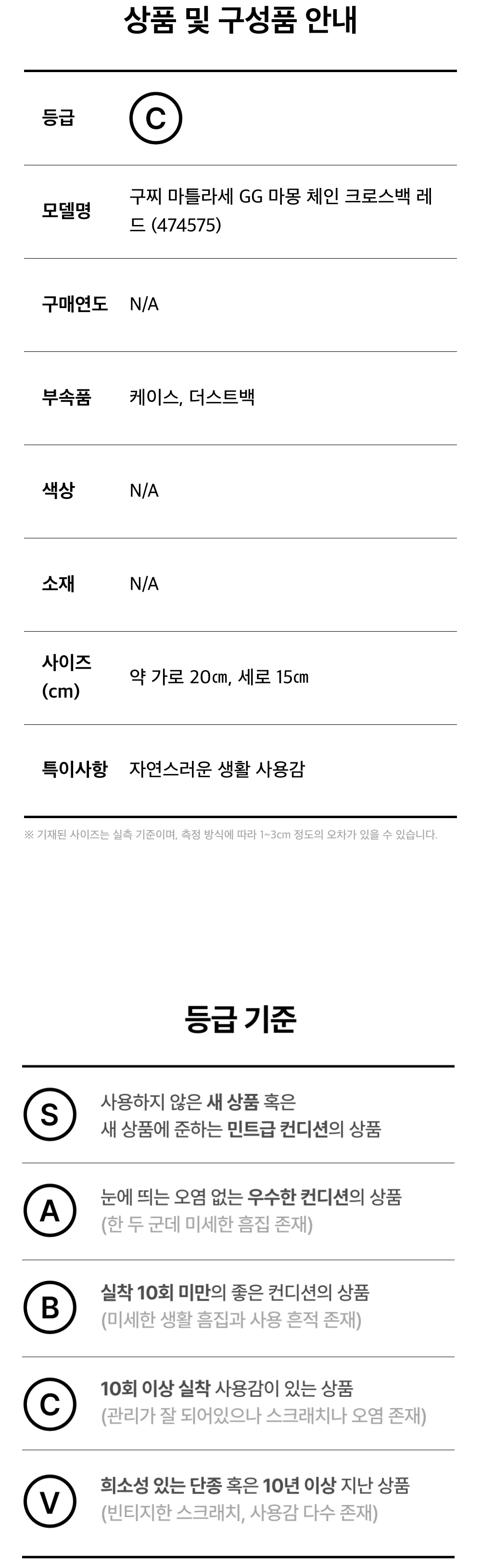 상품 및 구성품 안내

등급
C

모델명
구찌 마틀라세 GG 마몽 체인 크로스백 레드 (474575)

구매연도
N/A

부속품
케이스, 더스트백

색상
N/A

소재
N/A

사이즈 (cm)
약 가로 20㎝, 세로 15㎝

특이사항
자연스러운 생활 사용감

※ 기재된 사이즈는 실측 기준이며, 측정 방식에 따라 1~3cm 정도의 오차가 있을 수 있습니다.

등급 기준

S
사용하지 않은 새 상품 혹은 새 상품에 준하는 민트급 컨디션의 상품

A
눈에 띄는 오염 없는 우수한 컨디션의 상품 (한 두 군데 미세한 흠집 존재)

B
실착 10회 미만의 좋은 컨디션의 상품 (미세한 생활 흠집과 사용 흔적 존재)

C
10회 이상 실착 사용감이 있는 상품 (관리가 잘 되어있으나 스크래치나 오염 존재)

V
희소성 있는 단종 혹은 10년 이상 지난 상품 (빈티지한 스크래치, 사용감 다수 존재)